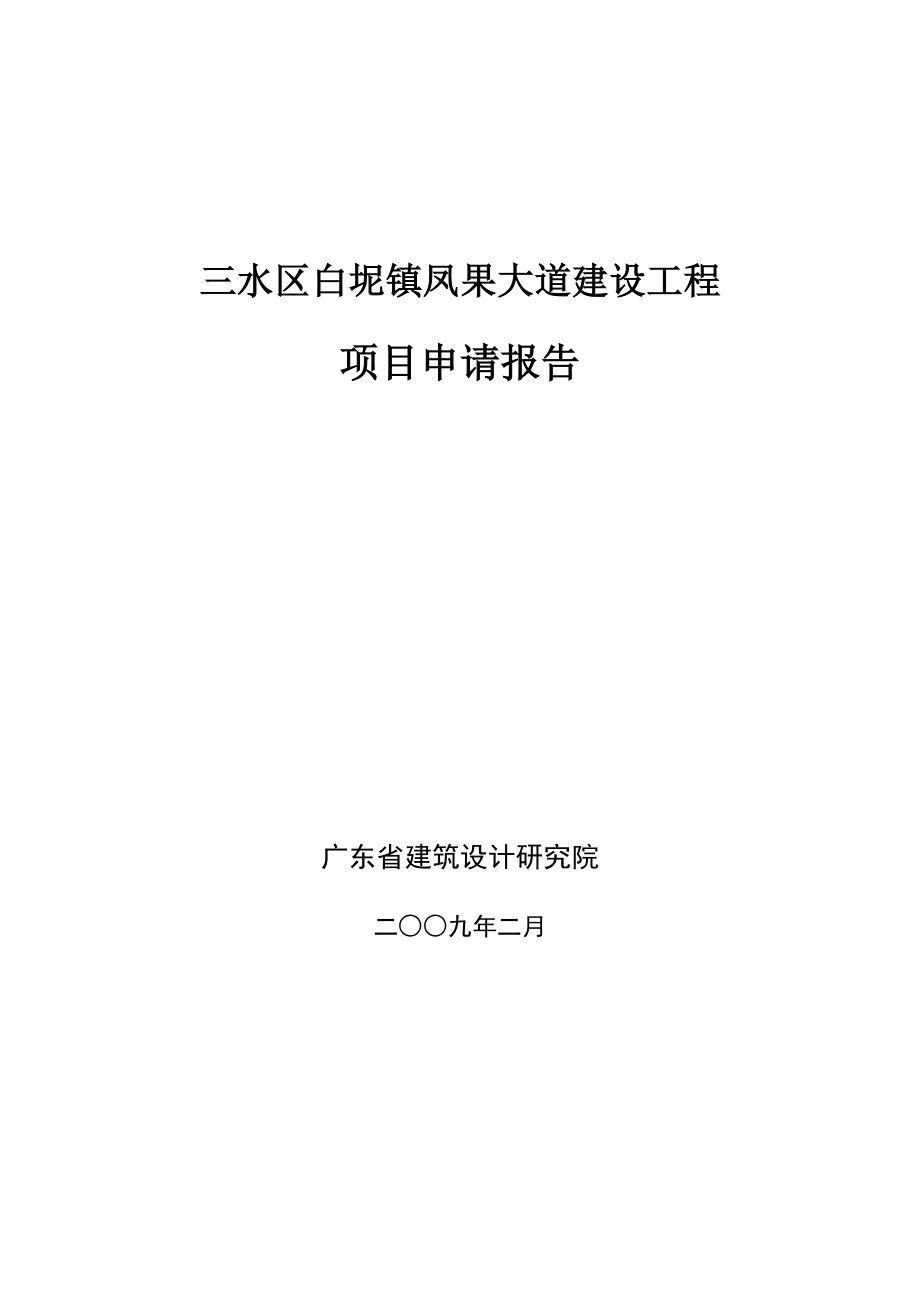 三水区白坭镇凤果大道建设工程

项目申请报告

广东省建筑设计研究院

二〇〇九年二月